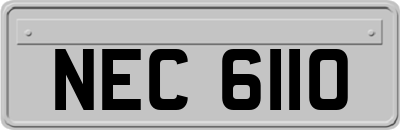 NEC 6110